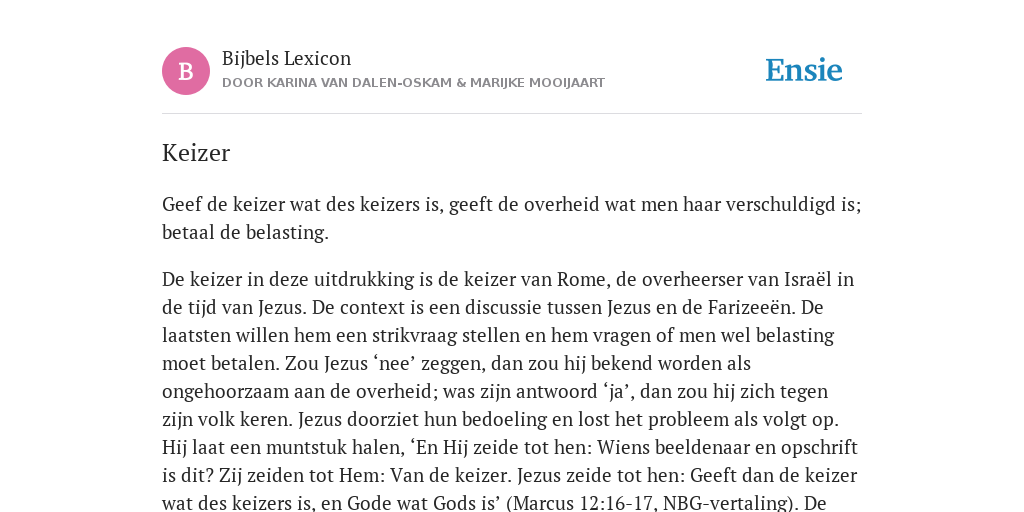 B

Bijbels Lexicon

DOOR KARINA VAN DALEN-OSKAM & MARIJKE MOOIJAART

Ensie

Keizer

Geef de keizer wat des keizers is, geeft de overheid wat men haar verschuldigd is; betaal de belasting.

De keizer in deze uitdrukking is de keizer van Rome, de overheerser van Israël in de tijd van Jezus. De context is een discussie tussen Jezus en de Farizeeën. De laatsten willen hem een strikvraag stellen en hem vragen of men wel belasting moet betalen. Zou Jezus ‘nee’ zeggen, dan zou hij bekend worden als ongehoorzaam aan de overheid; was zijn antwoord ‘ja’, dan zou hij zich tegen zijn volk keren. Jezus doorziet hun bedoeling en lost het probleem als volgt op. Hij laat een muntstuk halen, ‘En Hij zeide tot hen: Wiens beeldenaar en opschrift is dit? Zij zeiden tot Hem: Van de keizer. Jezus zeide tot hen: Geeft dan de keizer wat des keizers is, en Gode wat Gods is’ (Marcus 12:16-17, NBG-vertaling). De